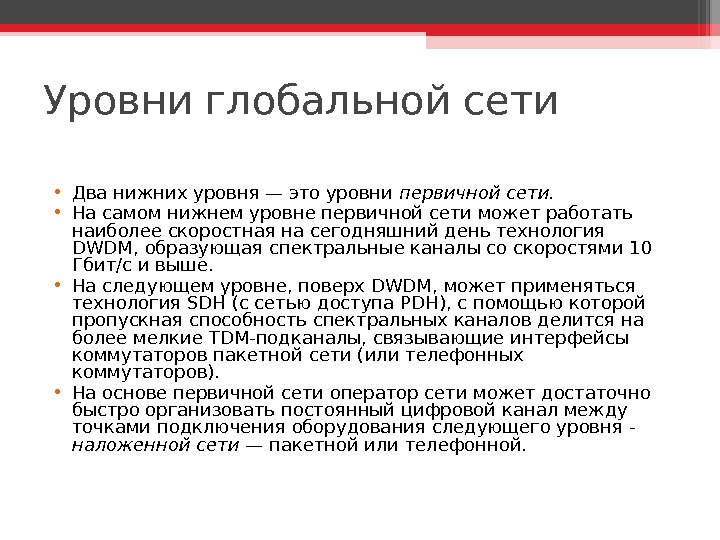 Уровни глобальной сети

• Два нижних уровня — это уровни первичной сети.
• На самом нижнем уровне первичной сети может работать наиболее скоростная на сегодняшний день технология DWDM, образующая спектральные каналы со скоростями 10 Гбит/с и выше.
• На следующем уровне, поверх DWDM, может применяться технология SDH (с сетью доступа PDH), с помощью которой пропускная способность спектральных каналов делится на более мелкие TDM-подканалы, связывающие интерфейсы коммутаторов пакетной сети (или телефонных коммутаторов).
• На основе первичной сети оператор сети может достаточно быстро организовать постоянный цифровой канал между точками подключения оборудования следующего уровня - наложенной сети — пакетной или телефонной.